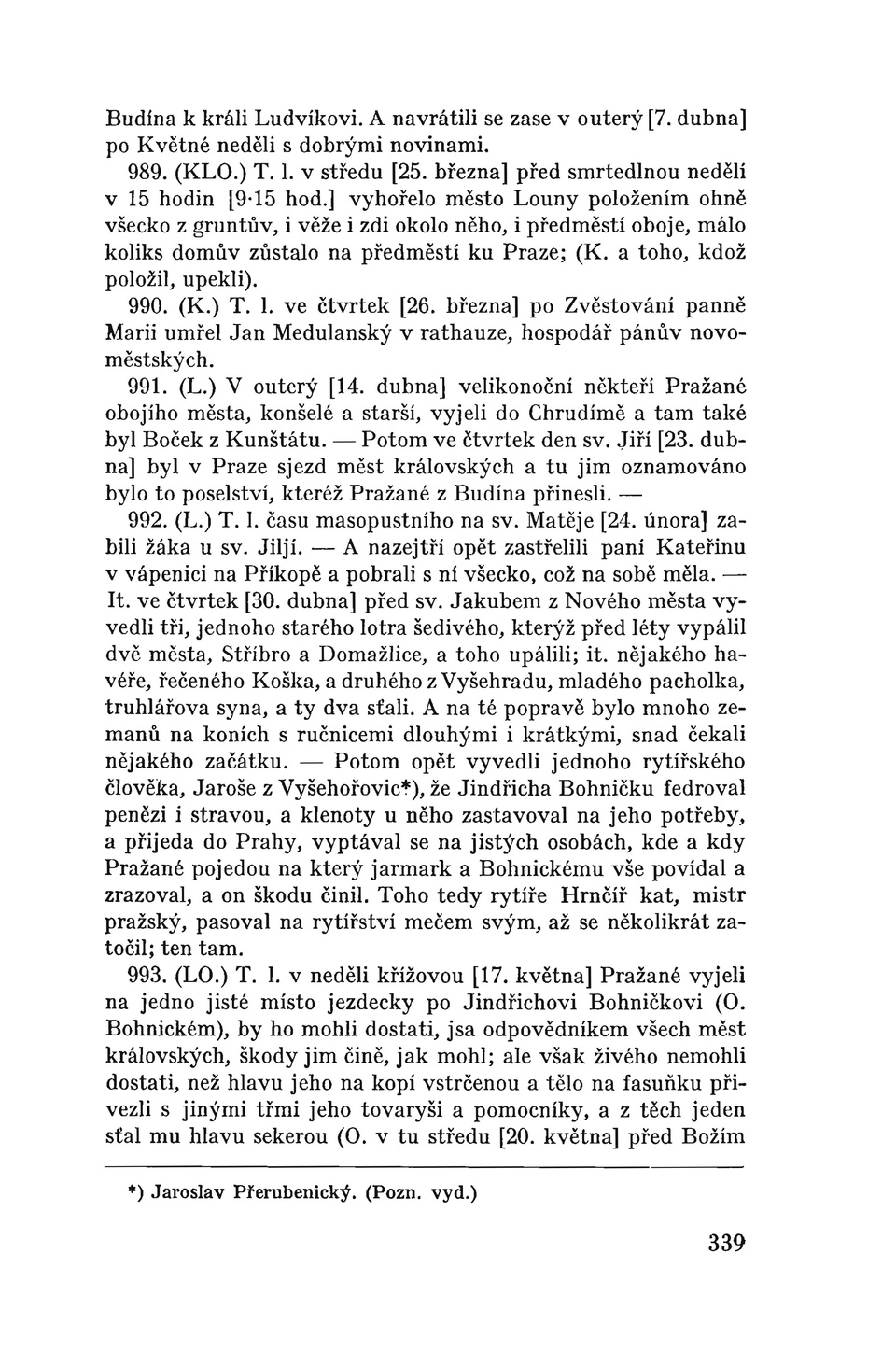 Budína k králi Ludvíkovi. A navrátili se zase v outerý [7. dubna] po Květné neděli s dobrými novinami.

989. (KLO.) T. l. v středu [25. března] před smrtedlnou nedělí v 15 hodin [9·15 hod.] vyhořelo město Louny položením ohně všecko z gruntův, i věže i zdi okolo něho, i předměstí oboje, málo koliks domův zůstalo na předměstí ku Praze; (K. a toho, kdož položil, upekli).

990. (K.) T. l. ve čtvrtek [26. března] po Zvěstování panně Marii umřel Jan Medulanský v rathauze, hospodář pánův novoměstských.

991. (L.) V outerý [14. dubna] velikonoční někteří Pražané obojího města, konšelé a starší, vyjeli do Chrudímě a tam také byl Boček z Kunštátu. — Potom ve čtvrtek den sv. Jiří [23. dubna] byl v Praze sjezd měst královských a tu jim oznamováno bylo to poselství, kteréž Pražané z Budína přinesli. —

992. (L.) T. l. času masopustního na sv. Matěje [24. února] zabili žáka u sv. Jiljí. — A nazejtří opět zastřelili paní Kateřinu v vápenici na Příkopě a pobrali s ní všecko, což na sobě měla. — It. ve čtvrtek [30. dubna] před sv. Jakubem z Nového města vyvedli tři, jednoho starého lotra šedivého, kterýž před léty vypálil dvě města, Stříbro a Domažlice, a toho upálili; it. nějakého havéře, řečeného Koška, a druhého z Vyšehradu, mladého pacholka, truhlářova syna, a ty dva sťali. A na té popravě bylo mnoho zemanů na koních s ručnicemi dlouhými i krátkými, snad čekali nějakého začátku. — Potom opět vyvedli jednoho rytířského člověka, Jaroše z Vyšehořovic*), že Jindřicha Bohničku fedroval penězi i stravou, a klenoty u něho zastavoval na jeho potřeby, a přijeda do Prahy, vyptával se na jistých osobách, kde a kdy Pražané pojedou na který jarmark a Bohnickému vše povídal a zrazoval, a on škodu činil. Toho tedy rytíře Hrnčíř kat, mistr pražský, pasoval na rytířství mečem svým, až se několikrát zatočil; ten tam.

993. (LO.) T. l. v neděli křížovou [17. května] Pražané vyjeli na jedno jisté místo jezdecky po Jindřichovi Bohničkovi (O. Bohnickém), by ho mohli dostati, jsa odpovědníkem všech měst královských, škody jim čině, jak mohl; ale však živého nemohli dostati, než hlavu jeho na kopí vstrčenou a tělo na fasuňku přivezli s jinými třmi jeho tovaryši a pomocníky, a z těch jeden sťal mu hlavu sekerou (O. v tu středu [20. května] před Božím

*) Jaroslav Přerubenický. (Pozn. vyd.)

339